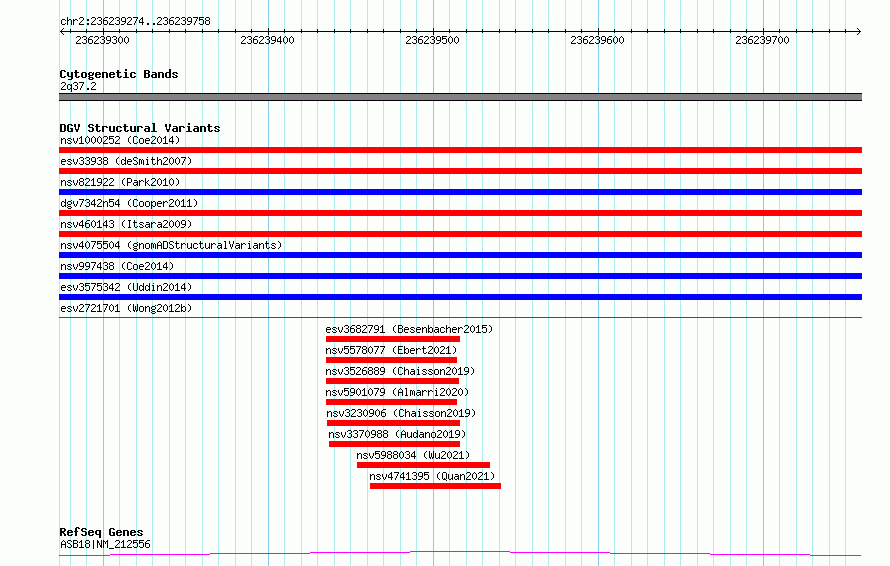 chr2:236239274..236239758

236239300 236239400 236239500 236239600 236239700

Cytogenetic Bands
2q37.2

DGV Structural Variants
nsv1000252 (Coe2014)
esv33938 (deSmith2007)
nsv821922 (Park2010)
dgv7342n54 (Cooper2011)
nsv460143 (Itsara2009)
nsv4075504 (gnomADStructuralVariants)
nsv997438 (Coe2014)
esv3575342 (Uddin2014)
esv2721701 (Wong2012b)
esv3682791 (Besenbacher2015)
nsv5578077 (Ebert2021)
nsv3526889 (Chaisson2019)
nsv5901079 (Almarri2020)
nsv3230906 (Chaisson2019)
nsv3370988 (Audano2019)
nsv5988034 (Wu2021)
nsv4741395 (Quan2021)

RefSeq Genes
ASB18|NM_212556